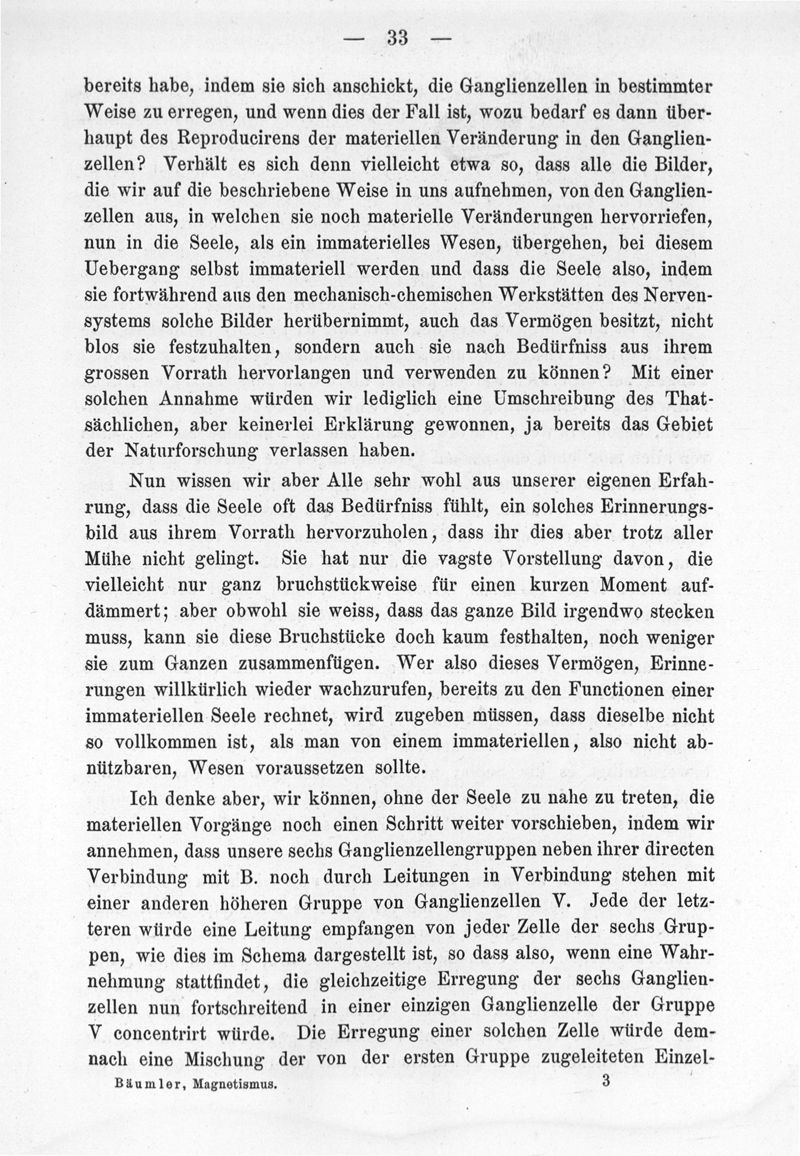 — 33 —

bereits habe, indem sie sich anschickt, die Ganglienzellen in bestimmter Weise zu erregen, und wenn dies der Fall ist, wozu bedarf es dann überhaupt des Reproducirens der materiellen Veränderung in den Ganglienzellen? Verhält es sich denn vielleicht etwa so, dass alle die Bilder, die wir auf die beschriebene Weise in uns aufnehmen, von den Ganglienzellen aus, in welchen sie noch materielle Veränderungen hervorriefen, nun in die Seele, als ein immaterielles Wesen, übergehen, bei diesem Uebergang selbst immateriell werden und dass die Seele also, indem sie fortwährend aus den mechanisch-chemischen Werkstätten des Nervensystems solche Bilder herübernimmt, auch das Vermögen besitzt, nicht blos sie festzuhalten, sondern auch sie nach Bedürfniss aus ihrem grossen Vorrath hervorlangen und verwenden zu können? Mit einer solchen Annahme würden wir lediglich eine Umschreibung des Thatsächlichen, aber keinerlei Erklärung gewonnen, ja bereits das Gebiet der Naturforschung verlassen haben.

Nun wissen wir aber Alle sehr wohl aus unserer eigenen Erfahrung, dass die Seele oft das Bedürfniss fühlt, ein solches Erinnerungsbild aus ihrem Vorrath hervorzuholen, dass ihr dies aber trotz aller Mühe nicht gelingt. Sie hat nur die vagste Vorstellung davon, die vielleicht nur ganz bruchstückweise für einen kurzen Moment aufdämmert; aber obwohl sie weiss, dass das ganze Bild irgendwo stecken muss, kann sie diese Bruchstücke doch kaum festhalten, noch weniger sie zum Ganzen zusammenfügen. Wer also dieses Vermögen, Erinnerungen willkürlich wieder wachzurufen, bereits zu den Functionen einer immateriellen Seele rechnet, wird zugeben müssen, dass dieselbe nicht so vollkommen ist, als man von einem immateriellen, also nicht abnützbaren, Wesen voraussetzen sollte.

Ich denke aber, wir können, ohne der Seele zu nahe zu treten, die materiellen Vorgänge noch einen Schritt weiter vorschieben, indem wir annehmen, dass unsere sechs Ganglienzellengruppen neben ihrer directen Verbindung mit B. noch durch Leitungen in Verbindung stehen mit einer anderen höheren Gruppe von Ganglienzellen V. Jede der letzteren würde eine Leitung empfangen von jeder Zelle der sechs Gruppen, wie dies im Schema dargestellt ist, so dass also, wenn eine Wahrnehmung stattfindet, die gleichzeitige Erregung der sechs Ganglienzellen nun fortschreitend in einer einzigen Ganglienzelle der Gruppe V concentrirt würde. Die Erregung einer solchen Zelle würde demnach eine Mischung der von der ersten Gruppe zugeleiteten Einzel-

Bäumler, Magnetismus. 3